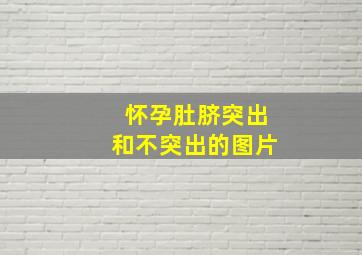 怀孕肚脐突出
和不突出的图片